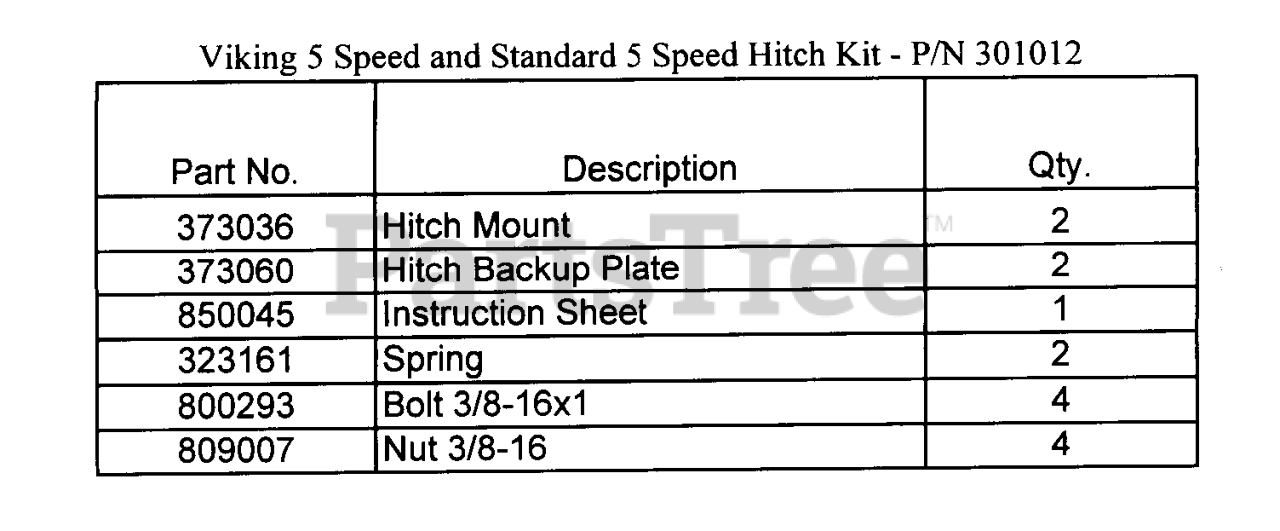 Viking 5 Speed and Standard 5 Speed Hitch Kit - P/N 301012

| Part No. | Description | Qty. |
|---|---|---|
| 373036 | Hitch Mount | 2 |
| 373060 | Hitch Backup Plate | 2 |
| 850045 | Instruction Sheet | 1 |
| 323161 | Spring | 2 |
| 800293 | Bolt 3/8-16x1 | 4 |
| 809007 | Nut 3/8-16 | 4 |

PartsTree™